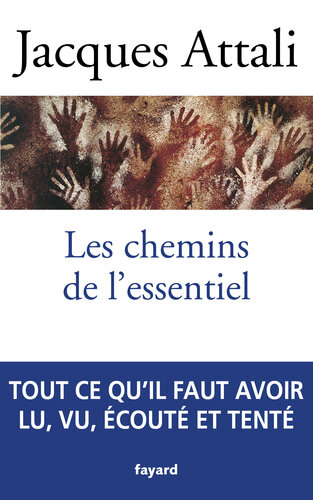 Jacques Attali

Les chemins de l'essentiel

TOUT CE QU'IL FAUT AVOIR LU, VU, ÉCOUTÉ ET TENTÉ

fayard